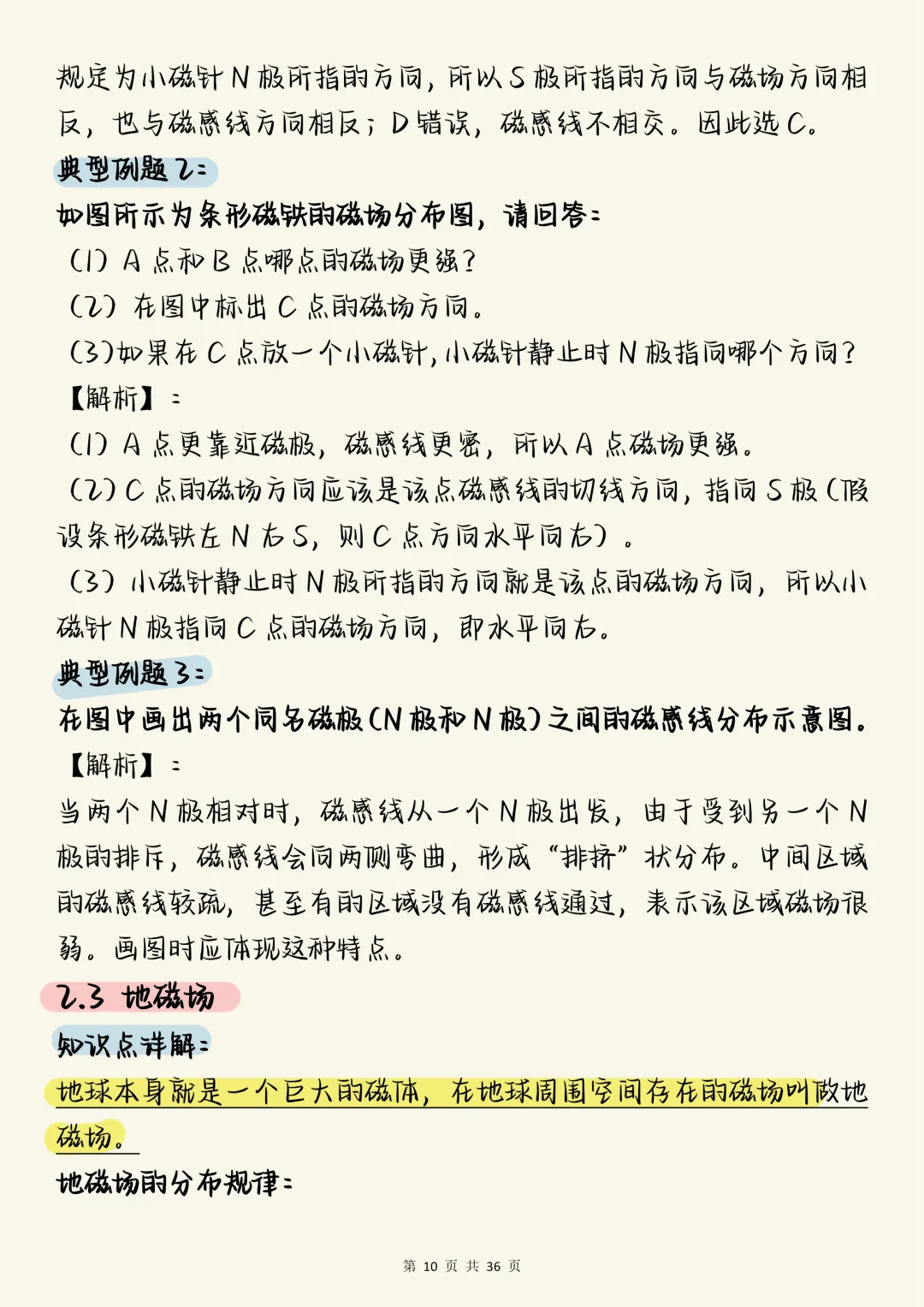 规定为小磁针 N 极所指的方向，所以 S 极所指的方向与磁场方向相反，也与磁感线方向相反；D 错误，磁感线不相交。因此选 C。

典型例题 2：

如图所示为条形磁铁的磁场分布图，请回答：

（1）A 点和 B 点哪点的磁场更强？

（2）在图中标出 C 点的磁场方向。

（3）如果在 C 点放一个小磁针，小磁针静止时 N 极指向哪个方向？

【解析】：

（1）A 点更靠近磁极，磁感线更密，所以 A 点磁场更强。

（2）C 点的磁场方向应该是该点磁感线的切线方向，指向 S 极（假设条形磁铁左 N 右 S，则 C 点方向水平向右）。

（3）小磁针静止时 N 极所指的方向就是该点的磁场方向，所以小磁针 N 极指向 C 点的磁场方向，即水平向右。

典型例题 3：

在图中画出两个同名磁极（N 极和 N 极）之间的磁感线分布示意图。

【解析】：

当两个 N 极相对时，磁感线从一个 N 极出发，由于受到另一个 N 极的排斥，磁感线会向两侧弯曲，形成“排挤”状分布。中间区域的磁感线较疏，甚至有的区域没有磁感线通过，表示该区域磁场很弱。画图时应体现这种特点。

2.3 地磁场

知识点详解：

地球本身就是一个巨大的磁体，在地球周围空间存在的磁场叫做地磁场。

地磁场的分布规律：

第 10 页 共 36 页